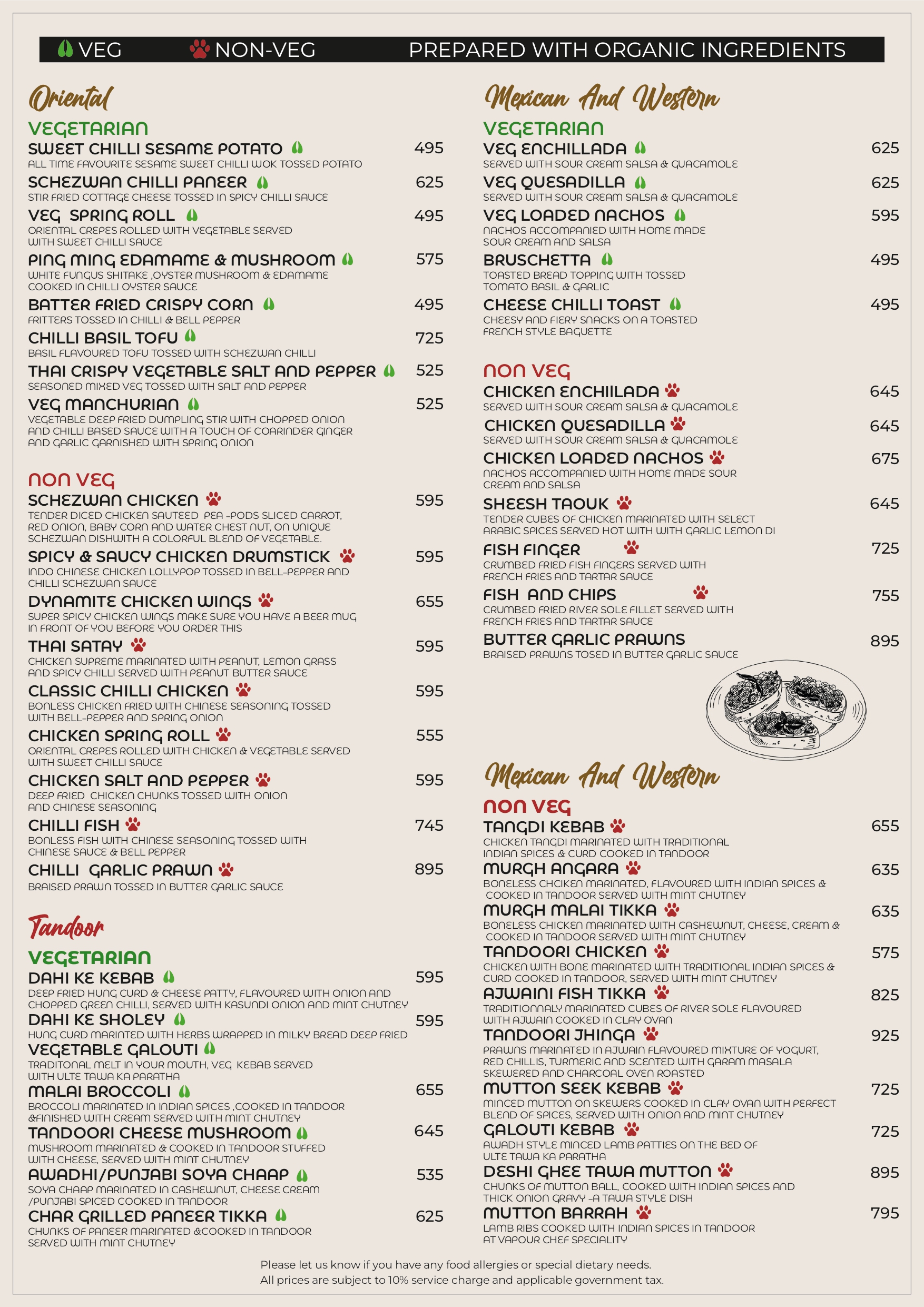 VEG NON-VEG PREPARED WITH ORGANIC INGREDIENTS

Oriental

VEGETARIAN

SWEET CHILLI SESAME POTATO 495
ALL TIME FAVOURITE SESAME SWEET CHILLI WOK TOSSED POTATO

SCHEZWAN CHILLI PANEER 625
STIR FRIED COTTAGE CHEESE TOSSED IN SPICY CHILLI SAUCE

VEG SPRING ROLL 495
ORIENTAL CREPES ROLLED WITH VEGETABLE SERVED WITH SWEET CHILLI SAUCE

PING MING EDAMAME & MUSHROOM 575
WHITE FUNGUS SHITAKE ,OYSTER MUSHROOM & EDAMAME COOKED IN CHILLI OYSTER SAUCE

BATTER FRIED CRISPY CORN 495
FRITTERS TOSSED IN CHILLI & BELL PEPPER

CHILLI BASIL TOFU 725
BASIL FLAVOURED TOFU TOSSED WITH SCHEZWAN CHILLI

THAI CRISPY VEGETABLE SALT AND PEPPER 525
SEASONED MIXED VEG TOSSED WITH SALT AND PEPPER

VEG MANCHURIAN 525
VEGETABLE DEEP FRIED DUMPLING STIR WITH CHOPPED ONION AND CHILLI BASED SAUCE WITH A TOUCH OF COARINDER GINGER AND GARLIC GARNISHED WITH SPRING ONION

NON VEG

SCHEZWAN CHICKEN 595
TENDER DICED CHICKEN SAUTEED PEA -PODS SLICED CARROT, RED ONION, BABY CORN AND WATER CHEST NUT, ON UNIQUE SCHEZWAN DISHWITH A COLORFUL BLEND OF VEGETABLE.

SPICY & SAUCY CHICKEN DRUMSTICK 595
INDO CHINESE CHICKEN LOLLYPOP TOSSED IN BELL-PEPPER AND CHILLI SCHEZWAN SAUCE

DYNAMITE CHICKEN WINGS 655
SUPER SPICY CHICKEN WINGS MAKE SURE YOU HAVE A BEER MUG IN FRONT OF YOU BEFORE YOU ORDER THIS

THAI SATAY 595
CHICKEN SUPREME MARINATED WITH PEANUT, LEMON GRASS AND SPICY CHILLI SERVED WITH PEANUT BUTTER SAUCE

CLASSIC CHILLI CHICKEN 595
BONLESS CHICKEN FRIED WITH CHINESE SEASONING TOSSED WITH BELL-PEPPER AND SPRING ONION

CHICKEN SPRING ROLL 555
ORIENTAL CREPES ROLLED WITH CHICKEN & VEGETABLE SERVED WITH SWEET CHILLI SAUCE

CHICKEN SALT AND PEPPER 595
DEEP FRIED CHICKEN CHUNKS TOSSED WITH ONION AND CHINESE SEASONING

CHILLI FISH 745
BONLESS FISH WITH CHINESE SEASONING TOSSED WITH CHINESE SAUCE & BELL PEPPER

CHILLI GARLIC PRAWN 895
BRAISED PRAWN TOSSED IN BUTTER GARLIC SAUCE

Tandoor

VEGETARIAN

DAHI KE KEBAB 595
DEEP FRIED HUNG CURD & CHEESE PATTY, FLAVOURED WITH ONION AND CHOPPED GREEN CHILLI, SERVED WITH KASUNDI ONION AND MINT CHUTNEY

DAHI KE SHOLEY 595
HUNG CURD MARINTED WITH HERBS WRAPPED IN MILKY BREAD DEEP FRIED

VEGETABLE GALOUTI
TRADITONAL MELT IN YOUR MOUTH, VEG KEBAB SERVED WITH ULTE TAWA KA PARATHA

MALAI BROCCOLI 655
BROCCOLI MARINATED IN INDIAN SPICES ,COOKED IN TANDOOR &FINISHED WITH CREAM SERVED WITH MINT CHUTNEY

TANDOORI CHEESE MUSHROOM 645
MUSHROOM MARINATED & COOKED IN TANDOOR STUFFED WITH CHEESE, SERVED WITH MINT CHUTNEY

AWADHI/PUNJABI SOYA CHAAP 535
SOYA CHAAP MARINATED IN CASHEWNUT, CHEESE CREAM /PUNJABI SPICED COOKED IN TANDOOR

CHAR GRILLED PANEER TIKKA 625
CHUNKS OF PANEER MARINATED &COOKED IN TANDOOR SERVED WITH MINT CHUTNEY

Mexican And Western

VEGETARIAN

VEG ENCHILLADA 625
SERVED WITH SOUR CREAM SALSA & GUACAMOLE

VEG QUESADILLA 625
SERVED WITH SOUR CREAM SALSA & GUACAMOLE

VEG LOADED NACHOS 595
NACHOS ACCOMPANIED WITH HOME MADE SOUR CREAM AND SALSA

BRUSCHETTA 495
TOASTED BREAD TOPPING WITH TOSSED TOMATO BASIL & GARLIC

CHEESE CHILLI TOAST 495
CHEESY AND FIERY SNACKS ON A TOASTED FRENCH STYLE BAGUETTE

NON VEG

CHICKEN ENCHIILADA 645
SERVED WITH SOUR CREAM SALSA & GUACAMOLE

CHICKEN QUESADILLA 645
SERVED WITH SOUR CREAM SALSA & GUACAMOLE

CHICKEN LOADED NACHOS 675
NACHOS ACCOMPANIED WITH HOME MADE SOUR CREAM AND SALSA

SHEESH TAOUK 645
TENDER CUBES OF CHICKEN MARINATED WITH SELECT ARABIC SPICES SERVED HOT WITH WITH GARLIC LEMON DI

FISH FINGER 725
CRUMBED FRIED FISH FINGERS SERVED WITH FRENCH FRIES AND TARTAR SAUCE

FISH AND CHIPS 755
CRUMBED FRIED RIVER SOLE FILLET SERVED WITH FRENCH FRIES AND TARTAR SAUCE

BUTTER GARLIC PRAWNS 895
BRAISED PRAWNS TOSED IN BUTTER GARLIC SAUCE

Mexican And Western

NON VEG

TANGDI KEBAB 655
CHICKEN TANGDI MARINATED WITH TRADITIONAL INDIAN SPICES & CURD COOKED IN TANDOOR

MURGH ANGARA 635
BONELESS CHCIKEN MARINATED, FLAVOURED WITH INDIAN SPICES & COOKED IN TANDOOR SERVED WITH MINT CHUTNEY

MURGH MALAI TIKKA 635
BONELESS CHICKEN MARINATED WITH CASHEWNUT, CHEESE, CREAM & COOKED IN TANDOOR SERVED WITH MINT CHUTNEY

TANDOORI CHICKEN 575
CHICKEN WITH BONE MARINATED WITH TRADITIONAL INDIAN SPICES & CURD COOKED IN TANDOOR, SERVED WITH MINT CHUTNEY

AJWAINI FISH TIKKA 825
TRADITIONNALY MARINATED CUBES OF RIVER SOLE FLAVOURED WITH AJWAIN COOKED IN CLAY OVAN

TANDOORI JHINGA 925
PRAWNS MARINATED IN AJWAIN FLAVOURED MIXTURE OF YOGURT, RED CHILLIS, TURMERIC AND SCENTED WITH GARAM MASALA SKEWERED AND CHARCOAL OVEN ROASTED

MUTTON SEEK KEBAB 725
MINCED MUTTON ON SKEWERS COOKED IN CLAY OVAN WITH PERFECT BLEND OF SPICES, SERVED WITH ONION AND MINT CHUTNEY

GALOUTI KEBAB 725
AWADH STYLE MINCED LAMB PATTIES ON THE BED OF ULTE TAWA KA PARATHA

DESHI GHEE TAWA MUTTON 895
CHUNKS OF MUTTON BALL, COOKED WITH INDIAN SPICES AND THICK ONION GRAVY -A TAWA STYLE DISH

MUTTON BARRAH 795
LAMB RIBS COOKED WITH INDIAN SPICES IN TANDOOR AT VAPOUR CHEF SPECIALITY

Please let us know if you have any food allergies or special dietary needs.
All prices are subject to 10% service charge and applicable government tax.